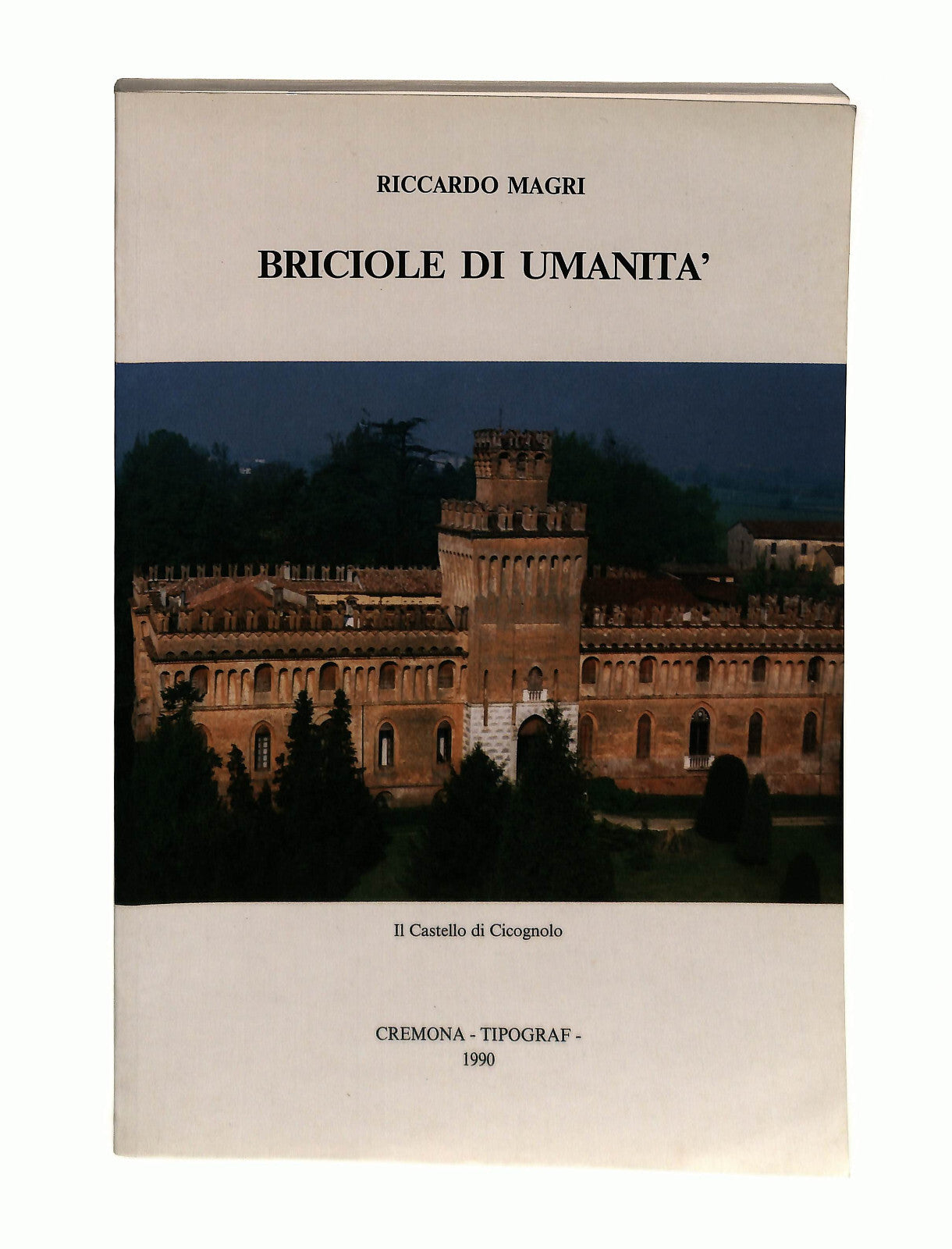 RICCARDO MAGRI

BRICIOLE DI UMANITA'

Il Castello di Cicognolo

CREMONA - TIPOGRAF -
1990